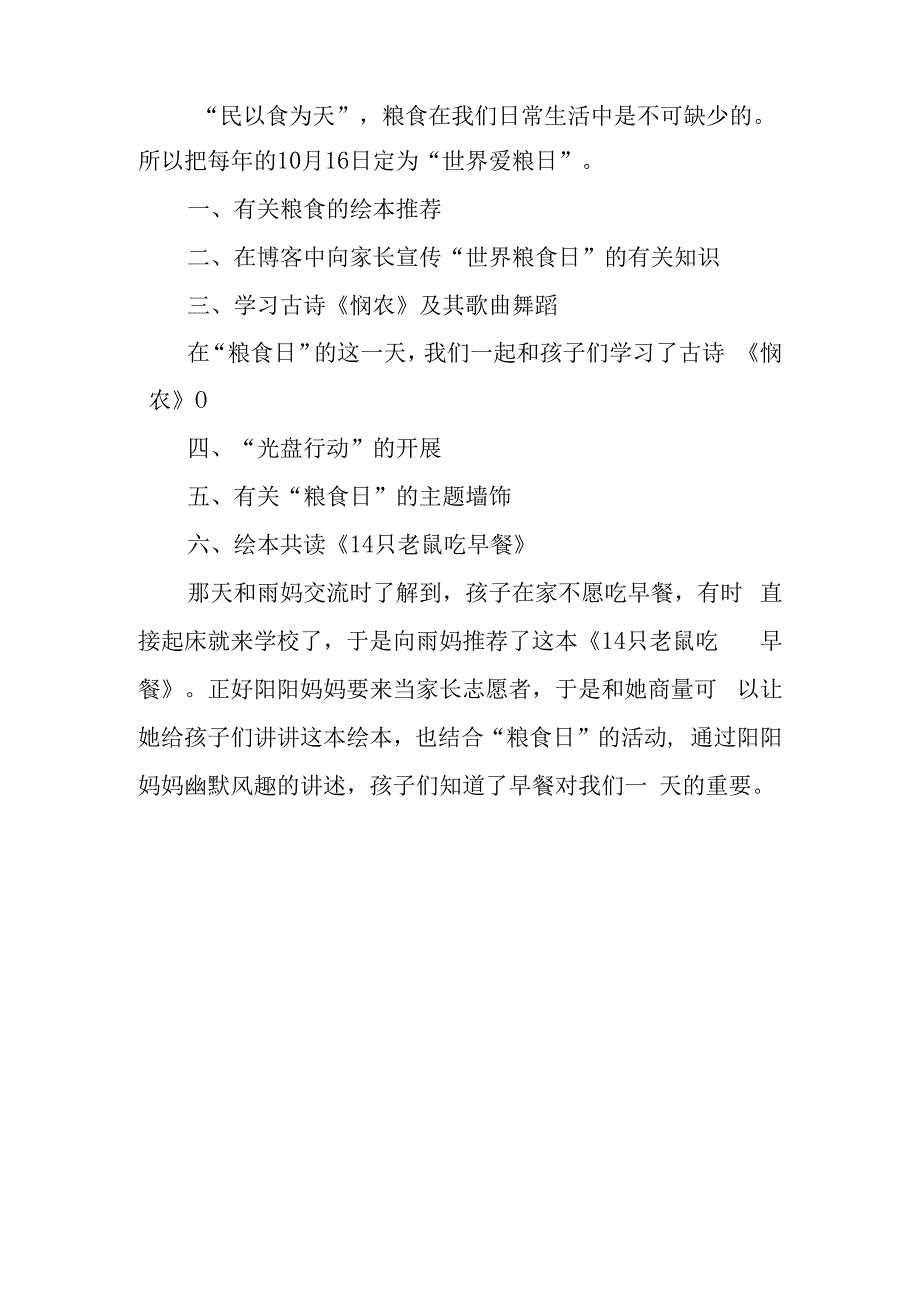 “民以食为天”，粮食在我们日常生活中是不可缺少的。所以把每年的10月16日定为“世界爱粮日”。

一、有关粮食的绘本推荐

二、在博客中向家长宣传“世界粮食日”的有关知识

三、学习古诗《悯农》及其歌曲舞蹈

在“粮食日”的这一天，我们一起和孩子们学习了古诗 《悯农》0

四、“光盘行动”的开展

五、有关“粮食日”的主题墙饰

六、绘本共读《14只老鼠吃早餐》

那天和雨妈交流时了解到，孩子在家不愿吃早餐，有时 直接起床就来学校了，于是向雨妈推荐了这本《14只老鼠吃 早餐》。正好阳阳妈妈要来当家长志愿者，于是和她商量可 以让她给孩子们讲讲这本绘本，也结合“粮食日”的活动，通过阳阳妈妈幽默风趣的讲述，孩子们知道了早餐对我们一 天的重要。